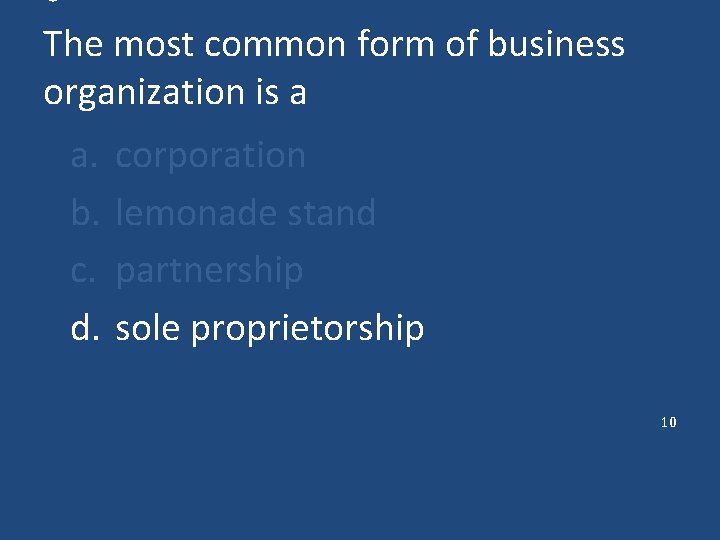 The most common form of business organization is a

a. corporation

b. lemonade stand

c. partnership

d. sole proprietorship

10